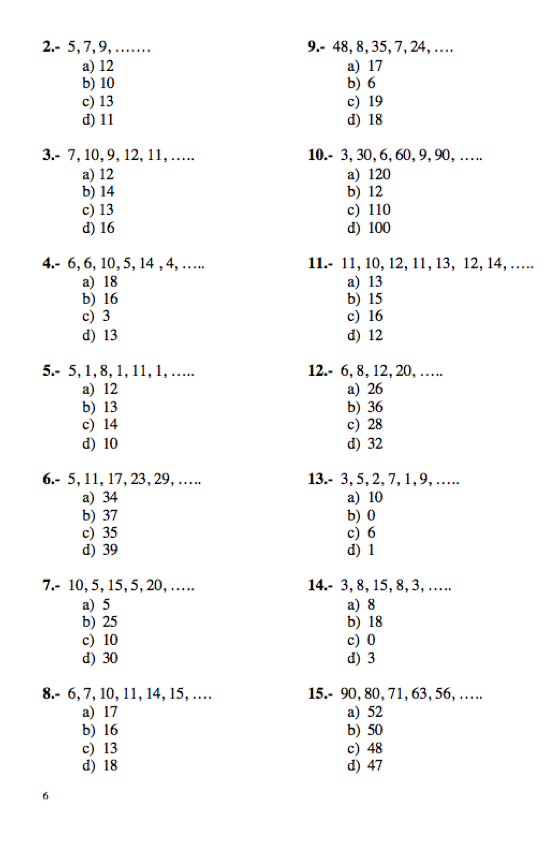 2.- 5, 7, 9, …….
a) 12
b) 10
c) 13
d) 11

3.- 7, 10, 9, 12, 11, …..
a) 12
b) 14
c) 13
d) 16

4.- 6, 6, 10, 5, 14 , 4, …..
a) 18
b) 16
c) 3
d) 13

5.- 5, 1, 8, 1, 11, 1, …..
a) 12
b) 13
c) 14
d) 10

6.- 5, 11, 17, 23, 29, …..
a) 34
b) 37
c) 35
d) 39

7.- 10, 5, 15, 5, 20, …..
a) 5
b) 25
c) 10
d) 30

8.- 6, 7, 10, 11, 14, 15, ….
a) 17
b) 16
c) 13
d) 18

9.- 48, 8, 35, 7, 24, ….
a) 17
b) 6
c) 19
d) 18

10.- 3, 30, 6, 60, 9, 90, …..
a) 120
b) 12
c) 110
d) 100

11.- 11, 10, 12, 11, 13, 12, 14, …..
a) 13
b) 15
c) 16
d) 12

12.- 6, 8, 12, 20, …..
a) 26
b) 36
c) 28
d) 32

13.- 3, 5, 2, 7, 1, 9, …..
a) 10
b) 0
c) 6
d) 1

14.- 3, 8, 15, 8, 3, …..
a) 8
b) 18
c) 0
d) 3

15.- 90, 80, 71, 63, 56, …..
a) 52
b) 50
c) 48
d) 47

6